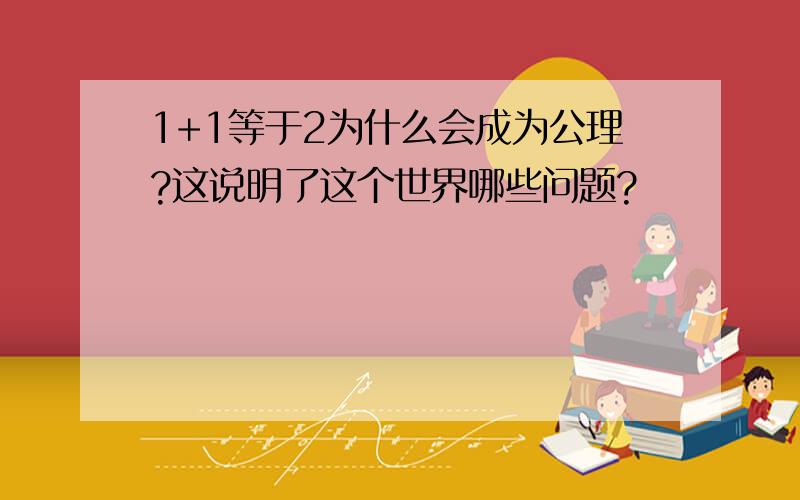 1+1等于2为什么会成为公理?这说明了这个世界哪些问题?